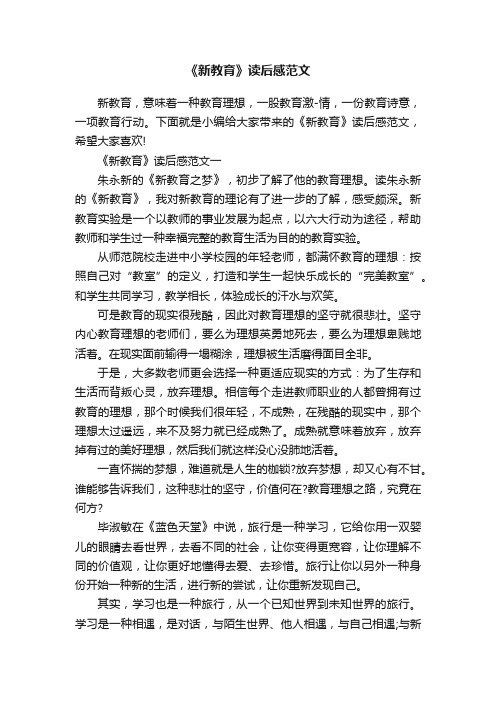 《新教育》读后感范文

新教育，意味着一种教育理想，一股教育激-情，一份教育诗意，一项教育行动。下面就是小编给大家带来的《新教育》读后感范文，希望大家喜欢!

《新教育》读后感范文一

朱永新的《新教育之梦》，初步了解了他的教育理想。读朱永新的《新教育》，我对新教育的理论有了进一步的了解，感受颇深。新教育实验是一个以教师的事业发展为起点，以六大行动为途径，帮助教师和学生过一种幸福完整的教育生活为目的的教育实验。

从师范院校走进中小学校园的年轻老师，都满怀教育的理想：按照自己对“教室”的定义，打造和学生一起快乐成长的“完美教室”。和学生共同学习，教学相长，体验成长的汗水与欢笑。

可是教育的现实很残酷，因此对教育理想的坚守就很悲壮。坚守内心教育理想的老师们，要么为理想英勇地死去，要么为理想卑贱地活着。在现实面前输得一塌糊涂，理想被生活磨得面目全非。

于是，大多数老师更会选择一种更适应现实的方式：为了生存和生活而背叛心灵，放弃理想。相信每个走进教师职业的人都曾拥有过教育的理想，那个时候我们很年轻，不成熟，在残酷的现实中，那个理想太过遥远，来不及努力就已经成熟了。成熟就意味着放弃，放弃掉有过的美好理想，然后我们就这样没心没肺地活着。

一直怀揣的梦想，难道就是人生的枷锁?放弃梦想，却又心有不甘。谁能够告诉我们，这种悲壮的坚守，价值何在?教育理想之路，究竟在何方?

毕淑敏在《蓝色天堂》中说，旅行是一种学习，它给你用一双婴儿的眼睛去看世界，去看不同的社会，让你变得更宽容，让你理解不同的价值观，让你更好地懂得去爱、去珍惜。旅行让你以另外一种身份开始一种新的生活，进行新的尝试，让你重新发现自己。

其实，学习也是一种旅行，从一个已知世界到未知世界的旅行。学习是一种相遇，是对话，与陌生世界、他人相遇，与自己相遇;与新